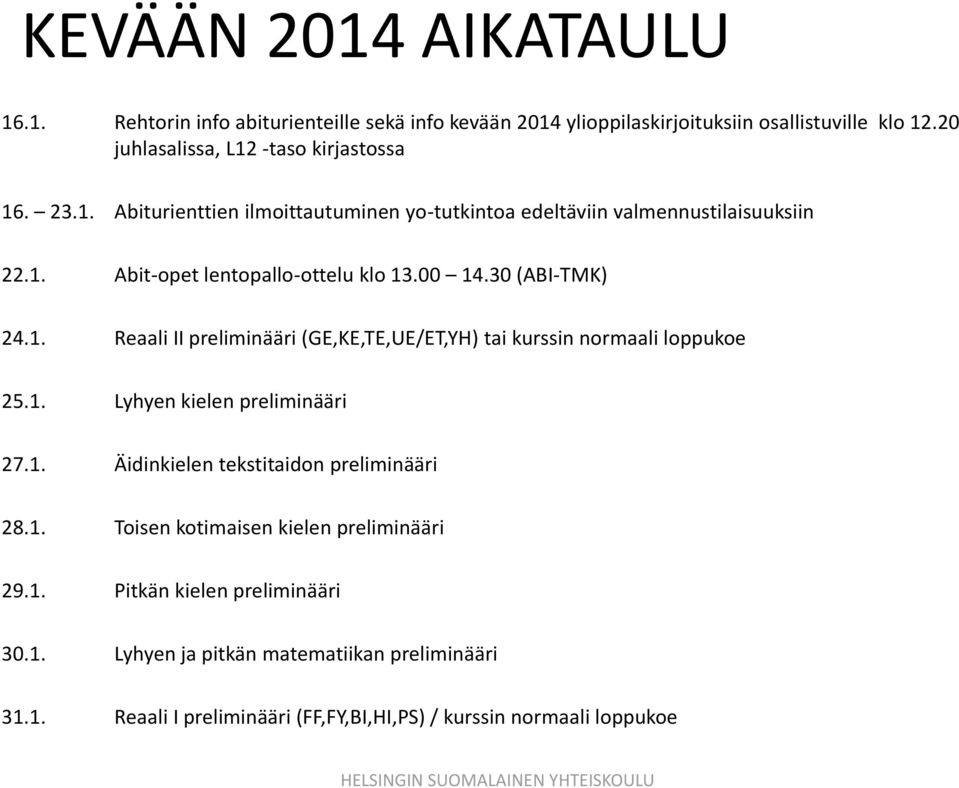 KEVÄÄN 2014 AIKATAULU

16.1. Rehtorin info abiturienteille sekä info kevään 2014 ylioppilaskirjoituksiin osallistuville klo 12.20 juhlasalissa, L12 -taso kirjastossa

16. – 23.1. Abiturienttien ilmoittautuminen yo-tutkintoa edeltäviin valmennustilaisuuksiin

22.1. Abit-opet lentopallo-ottelu klo 13.00 – 14.30 (ABI-TMK)

24.1. Reaali II preliminääri (GE,KE,TE,UE/ET,YH) tai kurssin normaali loppukoe

25.1. Lyhyen kielen preliminääri

27.1. Äidinkielen tekstitaidon preliminääri

28.1. Toisen kotimaisen kielen preliminääri

29.1. Pitkän kielen preliminääri

30.1. Lyhyen ja pitkän matematiikan preliminääri

31.1. Reaali I preliminääri (FF,FY,BI,HI,PS) / kurssin normaali loppukoe

HELSINGIN SUOMALAINEN YHTEISKOULU